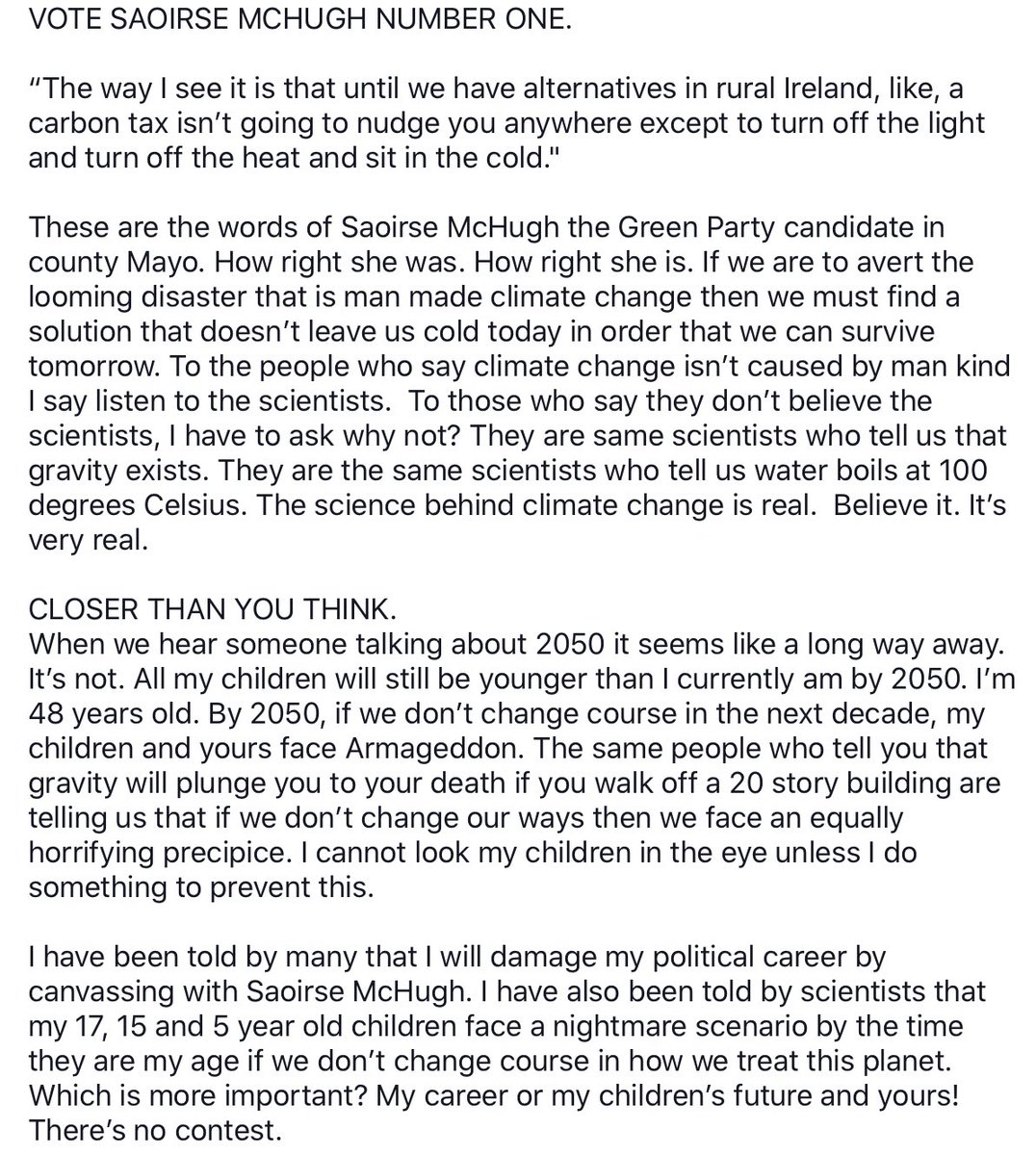 VOTE SAOIRSE MCHUGH NUMBER ONE.

“The way I see it is that until we have alternatives in rural Ireland, like, a carbon tax isn’t going to nudge you anywhere except to turn off the light and turn off the heat and sit in the cold."

These are the words of Saoirse McHugh the Green Party candidate in county Mayo. How right she was. How right she is. If we are to avert the looming disaster that is man made climate change then we must find a solution that doesn’t leave us cold today in order that we can survive tomorrow. To the people who say climate change isn’t caused by man kind I say listen to the scientists. To those who say they don’t believe the scientists, I have to ask why not? They are same scientists who tell us that gravity exists. They are the same scientists who tell us water boils at 100 degrees Celsius. The science behind climate change is real. Believe it. It’s very real.

CLOSER THAN YOU THINK.
When we hear someone talking about 2050 it seems like a long way away. It’s not. All my children will still be younger than I currently am by 2050. I’m 48 years old. By 2050, if we don’t change course in the next decade, my children and yours face Armageddon. The same people who tell you that gravity will plunge you to your death if you walk off a 20 story building are telling us that if we don’t change our ways then we face an equally horrifying precipice. I cannot look my children in the eye unless I do something to prevent this.

I have been told by many that I will damage my political career by canvassing with Saoirse McHugh. I have also been told by scientists that my 17, 15 and 5 year old children face a nightmare scenario by the time they are my age if we don’t change course in how we treat this planet. Which is more important? My career or my children’s future and yours! There’s no contest.